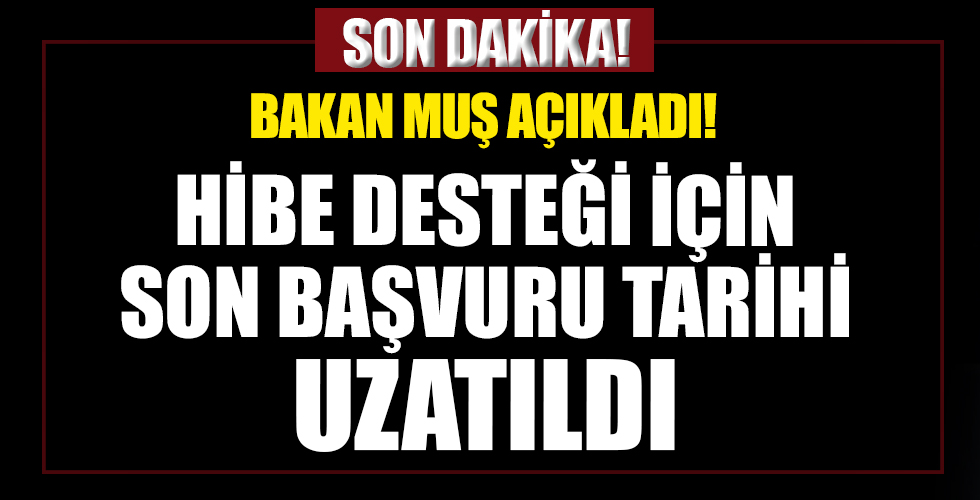 SON DAKİKA!

BAKAN MUŞ AÇIKLADI!

HİBE DESTEĞİ İÇİN SON BAŞVURU TARİHİ UZATILDI